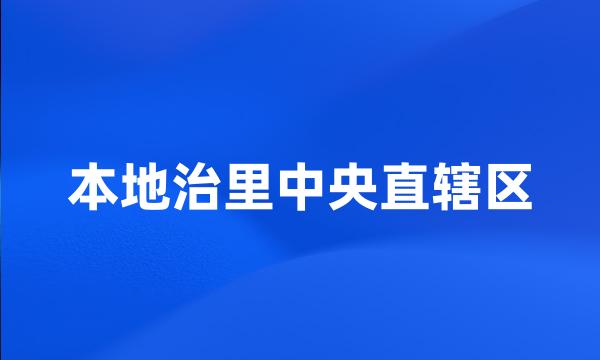 本地治里中央直辖区